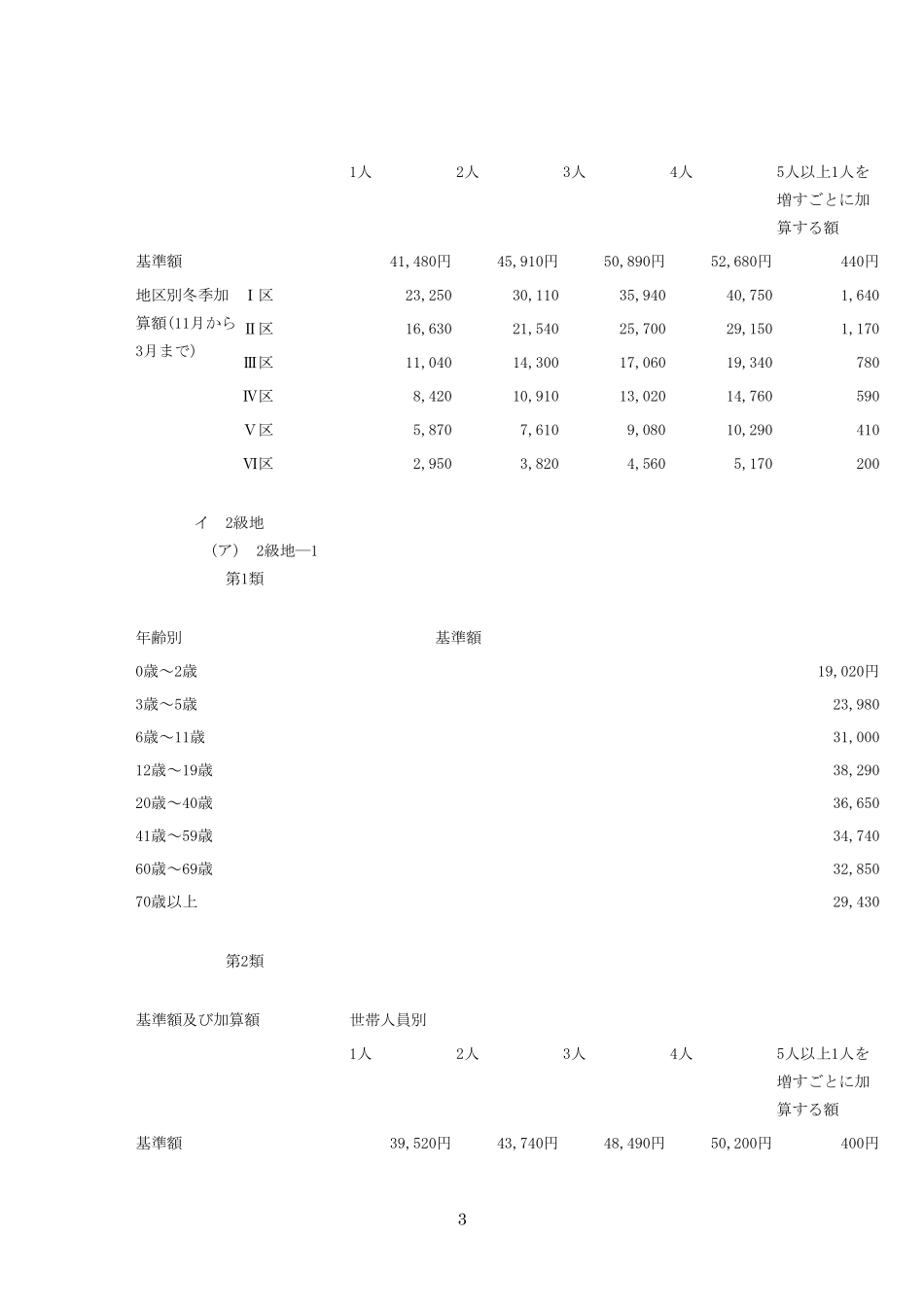 | | | 1人 | 2人 | 3人 | 4人 | 5人以上1人を増すごとに加算する額 |
|---|---|---|---|---|---|---|
| 基準額 | | 41,480円 | 45,910円 | 50,890円 | 52,680円 | 440円 |
| 地区別冬季加算額(11月から3月まで) | Ⅰ区 | 23,250 | 30,110 | 35,940 | 40,750 | 1,640 |
| | Ⅱ区 | 16,630 | 21,540 | 25,700 | 29,150 | 1,170 |
| | Ⅲ区 | 11,040 | 14,300 | 17,060 | 19,340 | 780 |
| | Ⅳ区 | 8,420 | 10,910 | 13,020 | 14,760 | 590 |
| | Ⅴ区 | 5,870 | 7,610 | 9,080 | 10,290 | 410 |
| | Ⅵ区 | 2,950 | 3,820 | 4,560 | 5,170 | 200 |

イ　2級地
（ア）　2級地―1
第1類

| 年齢別 | 基準額 |
|---|---|
| 0歳～2歳 | 19,020円 |
| 3歳～5歳 | 23,980 |
| 6歳～11歳 | 31,000 |
| 12歳～19歳 | 38,290 |
| 20歳～40歳 | 36,650 |
| 41歳～59歳 | 34,740 |
| 60歳～69歳 | 32,850 |
| 70歳以上 | 29,430 |

第2類

| 基準額及び加算額 | 世帯人員別 | | | | |
|---|---|---|---|---|---|
| | 1人 | 2人 | 3人 | 4人 | 5人以上1人を増すごとに加算する額 |
| 基準額 | 39,520円 | 43,740円 | 48,490円 | 50,200円 | 400円 |

3